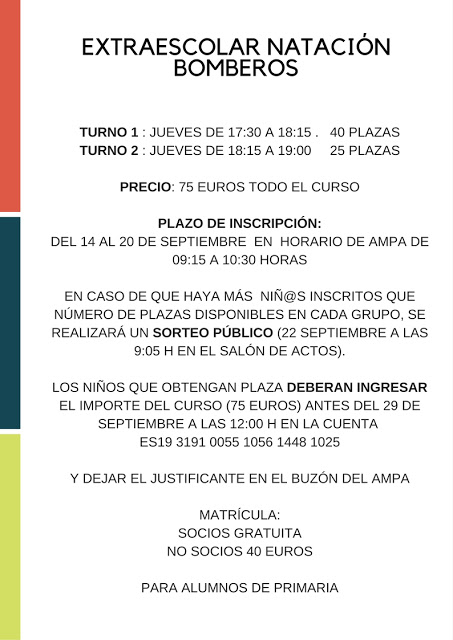 EXTRAESCOLAR NATACIÓN
BOMBEROS

TURNO 1 : JUEVES DE 17:30 A 18:15 .   40 PLAZAS
TURNO 2 : JUEVES DE 18:15 A 19:00   25 PLAZAS

PRECIO: 75 EUROS TODO EL CURSO

PLAZO DE INSCRIPCIÓN:
DEL 14 AL 20 DE SEPTIEMBRE EN HORARIO DE AMPA DE 09:15 A 10:30 HORAS

EN CASO DE QUE HAYA MÁS NIÑ@S INSCRITOS QUE NÚMERO DE PLAZAS DISPONIBLES EN CADA GRUPO, SE REALIZARÁ UN SORTEO PÚBLICO (22 SEPTIEMBRE A LAS 9:05 H EN EL SALÓN DE ACTOS).

LOS NIÑOS QUE OBTENGAN PLAZA DEBERAN INGRESAR EL IMPORTE DEL CURSO (75 EUROS) ANTES DEL 29 DE SEPTIEMBRE A LAS 12:00 H EN LA CUENTA
ES19 3191 0055 1056 1448 1025

Y DEJAR EL JUSTIFICANTE EN EL BUZÓN DEL AMPA

MATRÍCULA:
SOCIOS GRATUITA
NO SOCIOS 40 EUROS

PARA ALUMNOS DE PRIMARIA